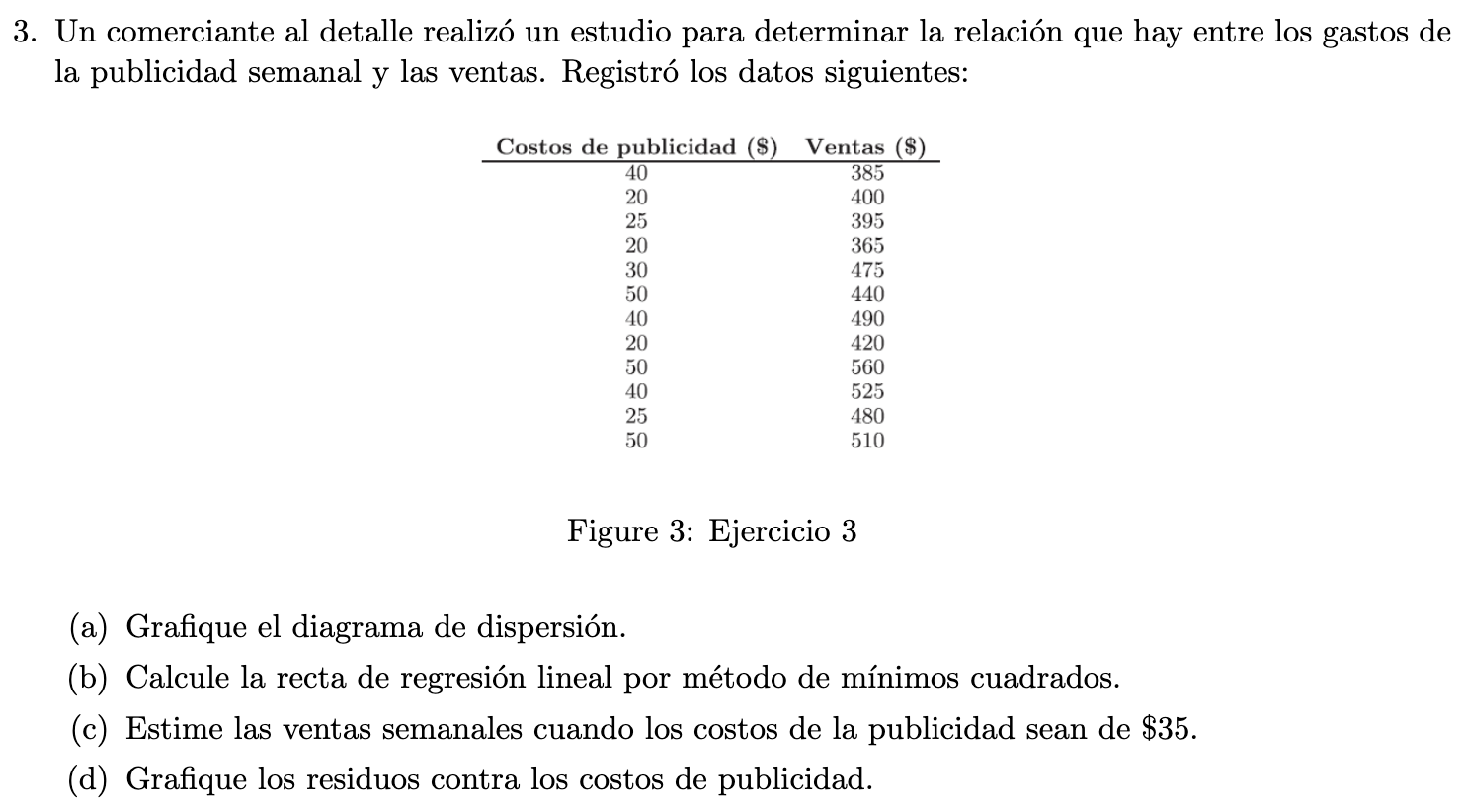 3. Un comerciante al detalle realizó un estudio para determinar la relación que hay entre los gastos de la publicidad semanal y las ventas. Registró los datos siguientes:

| Costos de publicidad (\$) | Ventas (\$) |
|---|---|
| 40 | 385 |
| 20 | 400 |
| 25 | 395 |
| 20 | 365 |
| 30 | 475 |
| 50 | 440 |
| 40 | 490 |
| 20 | 420 |
| 50 | 560 |
| 40 | 525 |
| 25 | 480 |
| 50 | 510 |

Figure 3: Ejercicio 3

(a) Grafique el diagrama de dispersión.

(b) Calcule la recta de regresión lineal por método de mínimos cuadrados.

(c) Estime las ventas semanales cuando los costos de la publicidad sean de \$35.

(d) Grafique los residuos contra los costos de publicidad.